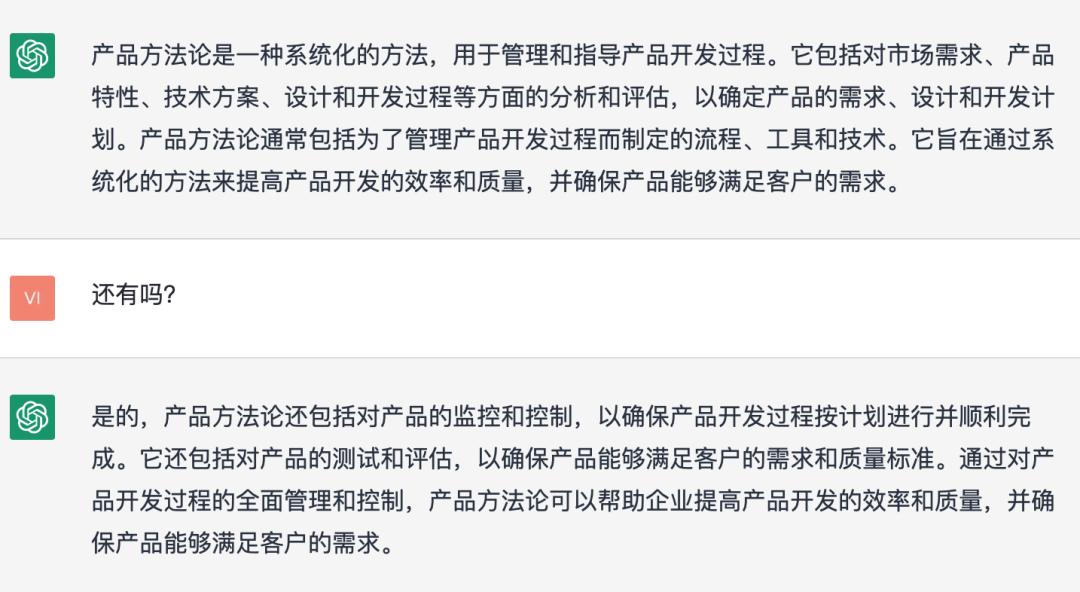 产品方法论是一种系统化的方法，用于管理和指导产品开发过程。它包括对市场需求、产品特性、技术方案、设计和开发过程等方面的分析和评估，以确定产品的需求、设计和开发计划。产品方法论通常包括为了管理产品开发过程而制定的流程、工具和技术。它旨在通过系统化的方法来提高产品开发的效率和质量，并确保产品能够满足客户的需求。

VI

还有吗?

是的，产品方法论还包括对产品的监控和控制，以确保产品开发过程按计划进行并顺利完成。它还包括对产品的测试和评估，以确保产品能够满足客户的需求和质量标准。通过对产品开发过程的全面管理和控制，产品方法论可以帮助企业提高产品开发的效率和质量，并确保产品能够满足客户的需求。